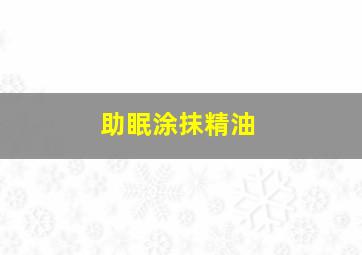 助眠涂抹精油